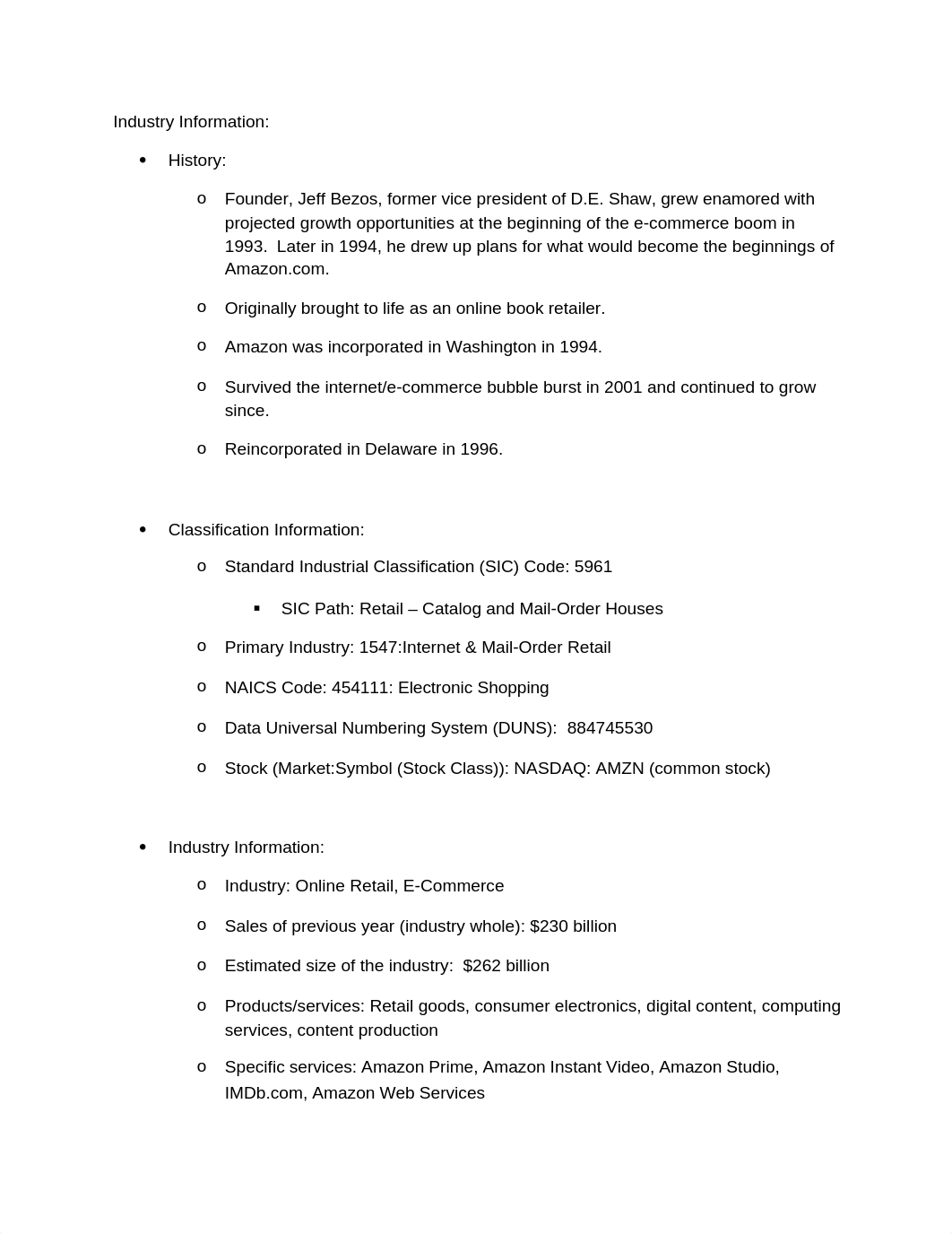 Industry Information:

• History:

o Founder, Jeff Bezos, former vice president of D.E. Shaw, grew enamored with projected growth opportunities at the beginning of the e-commerce boom in 1993. Later in 1994, he drew up plans for what would become the beginnings of Amazon.com.

o Originally brought to life as an online book retailer.

o Amazon was incorporated in Washington in 1994.

o Survived the internet/e-commerce bubble burst in 2001 and continued to grow since.

o Reincorporated in Delaware in 1996.

• Classification Information:

o Standard Industrial Classification (SIC) Code: 5961

▪ SIC Path: Retail – Catalog and Mail-Order Houses

o Primary Industry: 1547:Internet & Mail-Order Retail

o NAICS Code: 454111: Electronic Shopping

o Data Universal Numbering System (DUNS): 884745530

o Stock (Market:Symbol (Stock Class)): NASDAQ: AMZN (common stock)

• Industry Information:

o Industry: Online Retail, E-Commerce

o Sales of previous year (industry whole): $230 billion

o Estimated size of the industry: $262 billion

o Products/services: Retail goods, consumer electronics, digital content, computing services, content production

o Specific services: Amazon Prime, Amazon Instant Video, Amazon Studio, IMDb.com, Amazon Web Services